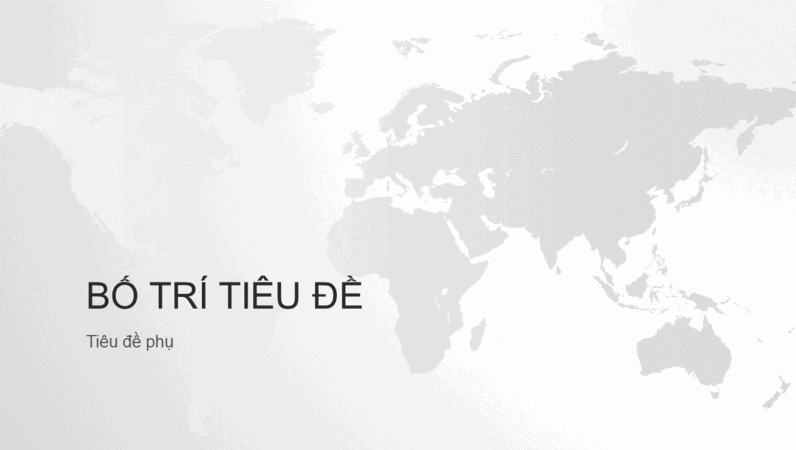 BỐ TRÍ TIÊU ĐỀ

Tiêu đề phụ